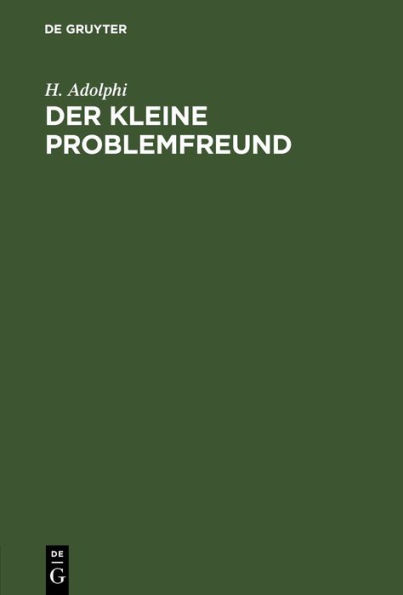 DE GRUYTER

H. Adolphi

DER KLEINE PROBLEMFREUND

DE G